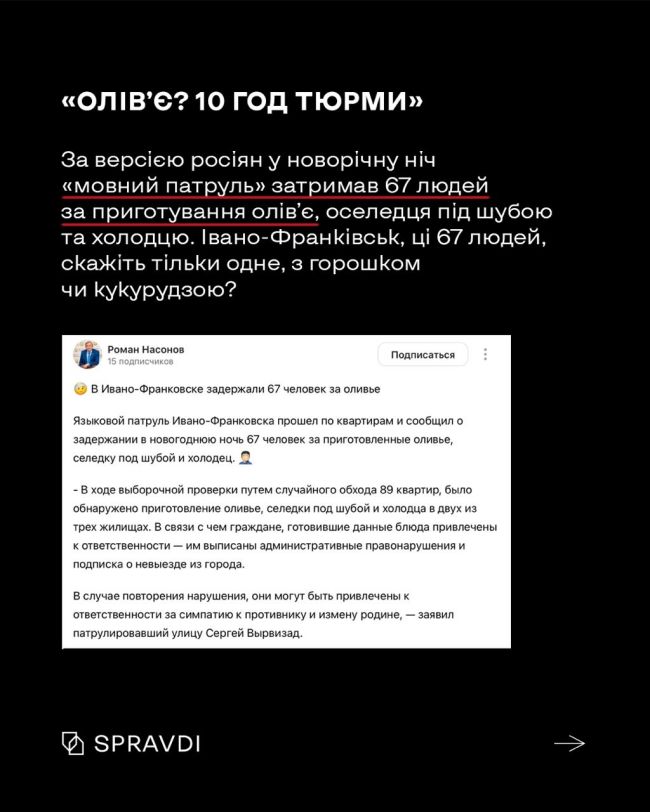 «ОЛІВ'Є? 10 ГОД ТЮРМИ»

За версією росіян у новорічну ніч «мовний патруль» затримав 67 людей за приготування олів'є, оселедця під шубою та холодцю. Івано-Франківськ, ці 67 людей, скажіть тільки одне, з горошком чи кукурудзою?

Роман Насонов
15 подписчиков
Подписаться

В Ивано-Франковске задержали 67 человек за оливье

Языковой патруль Ивано-Франковска прошел по квартирам и сообщил о задержании в новогоднюю ночь 67 человек за приготовленные оливье, селедку под шубой и холодец.

- В ходе выборочной проверки путем случайного обхода 89 квартир, было обнаружено приготовление оливье, селедки под шубой и холодца в двух из трех жилищах. В связи с чем граждане, готовившие данные блюда привлечены к ответственности — им выписаны административные правонарушения и подписка о невыезде из города.

В случае повторения нарушения, они могут быть привлечены к ответственности за симпатию к противнику и измену родине, — заявил патрулировавший улицу Сергей Вырвизад.

SPRAVDI